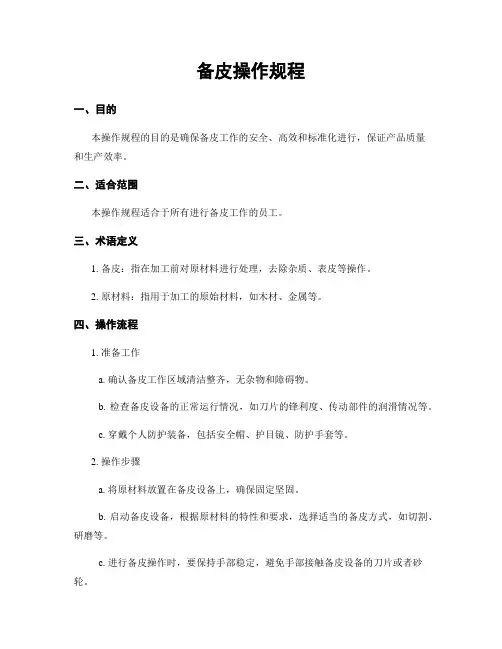 备皮操作规程

一、目的

本操作规程的目的是确保备皮工作的安全、高效和标准化进行，保证产品质量和生产效率。

二、适合范围

本操作规程适合于所有进行备皮工作的员工。

三、术语定义

1. 备皮：指在加工前对原材料进行处理，去除杂质、表皮等操作。

2. 原材料：指用于加工的原始材料，如木材、金属等。

四、操作流程

1. 准备工作

a. 确认备皮工作区域清洁整齐，无杂物和障碍物。

b. 检查备皮设备的正常运行情况，如刀片的锋利度、传动部件的润滑情况等。

c. 穿戴个人防护装备，包括安全帽、护目镜、防护手套等。

2. 操作步骤

a. 将原材料放置在备皮设备上，确保固定坚固。

b. 启动备皮设备，根据原材料的特性和要求，选择适当的备皮方式，如切割、研磨等。

c. 进行备皮操作时，要保持手部稳定，避免手部接触备皮设备的刀片或者砂轮。